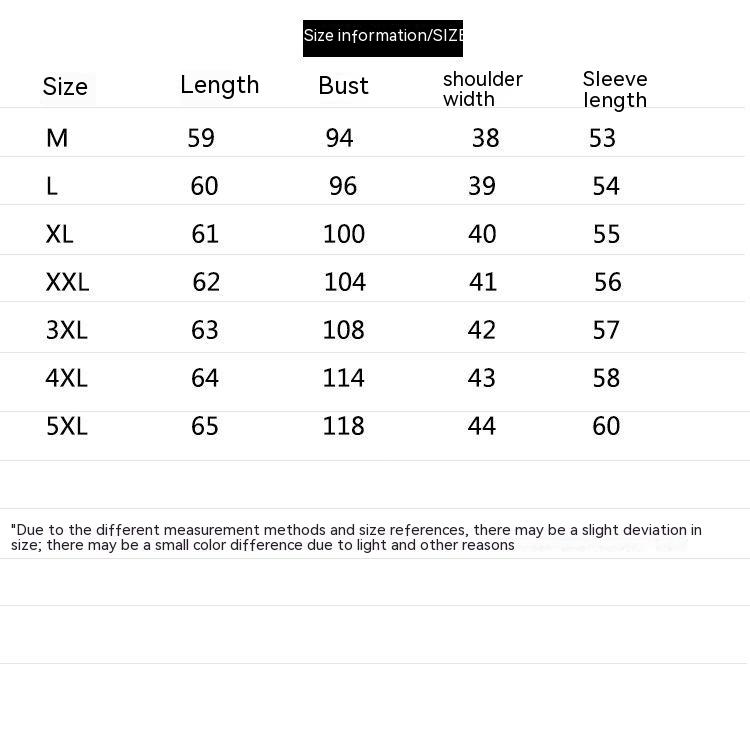 Size information/SIZE

| Size | Length | Bust | shoulder width | Sleeve length |
|---|---|---|---|---|
| M | 59 | 94 | 38 | 53 |
| L | 60 | 96 | 39 | 54 |
| XL | 61 | 100 | 40 | 55 |
| XXL | 62 | 104 | 41 | 56 |
| 3XL | 63 | 108 | 42 | 57 |
| 4XL | 64 | 114 | 43 | 58 |
| 5XL | 65 | 118 | 44 | 60 |

"Due to the different measurement methods and size references, there may be a slight deviation in size; there may be a small color difference due to light and other reasons